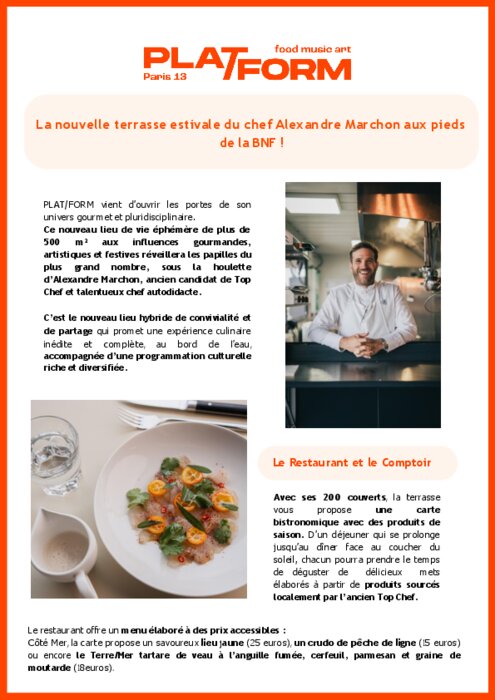 PLAT/FORM food music art
Paris 13

La nouvelle terrasse estivale du chef Alexandre Marchon aux pieds de la BNF !

PLAT/FORM vient d'ouvrir les portes de son univers gourmet et pluridisciplinaire.
Ce nouveau lieu de vie éphémère de plus de 500 m² aux influences gourmandes, artistiques et festives réveillera les papilles du plus grand nombre, sous la houlette d'Alexandre Marchon, ancien candidat de Top Chef et talentueux chef autodidacte.

C'est le nouveau lieu hybride de convivialité et de partage qui promet une expérience culinaire inédite et complète, au bord de l'eau, accompagnée d'une programmation culturelle riche et diversifiée.

Le Restaurant et le Comptoir

Avec ses 200 couverts, la terrasse vous propose une carte bistronomique avec des produits de saison. D'un déjeuner qui se prolonge jusqu'au dîner face au coucher du soleil, chacun pourra prendre le temps de déguster de délicieux mets élaborés à partir de produits sourcés localement par l'ancien Top Chef.

Le restaurant offre un menu élaboré à des prix accessibles :
Côté Mer, la carte propose un savoureux lieu jaune (25 euros), un crudo de pêche de ligne (15 euros) ou encore le Terre/Mer tartare de veau à l'anguille fumée, cerfeuil, parmesan et graine de moutarde (18euros).